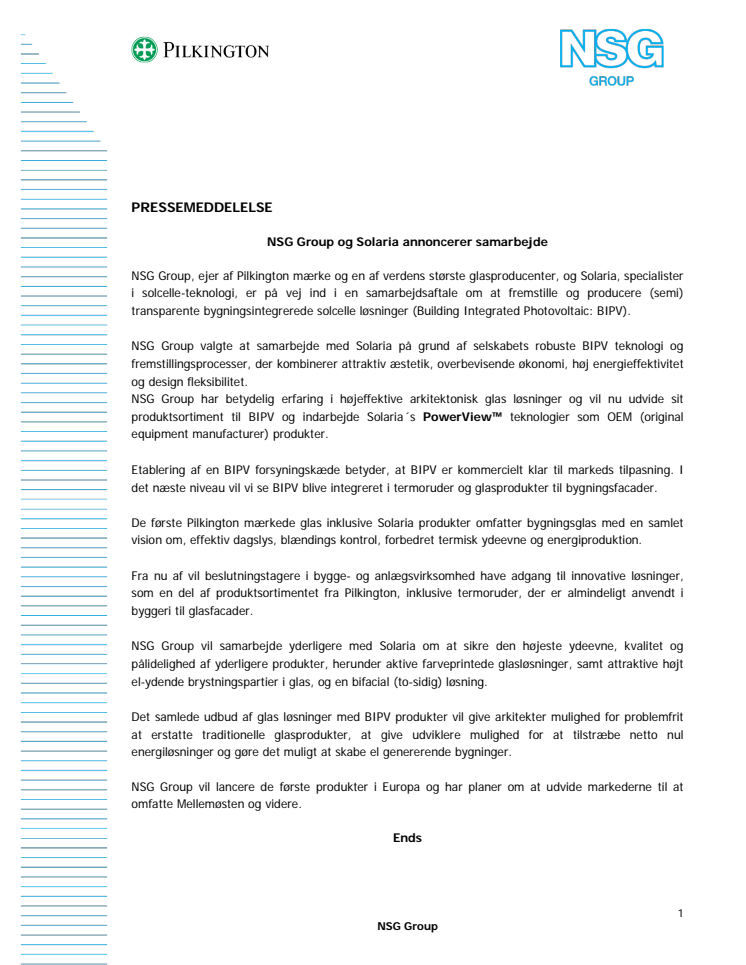 PILKINGTON

NSG GROUP

PRESSEMEDDELELSE

NSG Group og Solaria annoncerer samarbejde

NSG Group, ejer af Pilkington mærke og en af verdens største glasproducenter, og Solaria, specialister i solcelle-teknologi, er på vej ind i en samarbejdsaftale om at fremstille og producere (semi) transparente bygningsintegrerede solcelle løsninger (Building Integrated Photovoltaic: BIPV).

NSG Group valgte at samarbejde med Solaria på grund af selskabets robuste BIPV teknologi og fremstillingsprocesser, der kombinerer attraktiv æstetik, overbevisende økonomi, høj energieffektivitet og design fleksibilitet.
NSG Group har betydelig erfaring i højeffektive arkitektonisk glas løsninger og vil nu udvide sit produktsortiment til BIPV og indarbejde Solaria´s PowerView™ teknologier som OEM (original equipment manufacturer) produkter.

Etablering af en BIPV forsyningskæde betyder, at BIPV er kommercielt klar til markeds tilpasning. I det næste niveau vil vi se BIPV blive integreret i termoruder og glasprodukter til bygningsfacader.

De første Pilkington mærkede glas inklusive Solaria produkter omfatter bygningsglas med en samlet vision om, effektiv dagslys, blændings kontrol, forbedret termisk ydeevne og energiproduktion.

Fra nu af vil beslutningstagere i bygge- og anlægsvirksomhed have adgang til innovative løsninger, som en del af produktsortimentet fra Pilkington, inklusive termoruder, der er almindeligt anvendt i byggeri til glasfacader.

NSG Group vil samarbejde yderligere med Solaria om at sikre den højeste ydeevne, kvalitet og pålidelighed af yderligere produkter, herunder aktive farveprintede glasløsninger, samt attraktive højt el-ydende brystningspartier i glas, og en bifacial (to-sidig) løsning.

Det samlede udbud af glas løsninger med BIPV produkter vil give arkitekter mulighed for problemfrit at erstatte traditionelle glasprodukter, at give udviklere mulighed for at tilstræbe netto nul energiløsninger og gøre det muligt at skabe el genererende bygninger.

NSG Group vil lancere de første produkter i Europa og har planer om at udvide markederne til at omfatte Mellemøsten og videre.

Ends

1

NSG Group